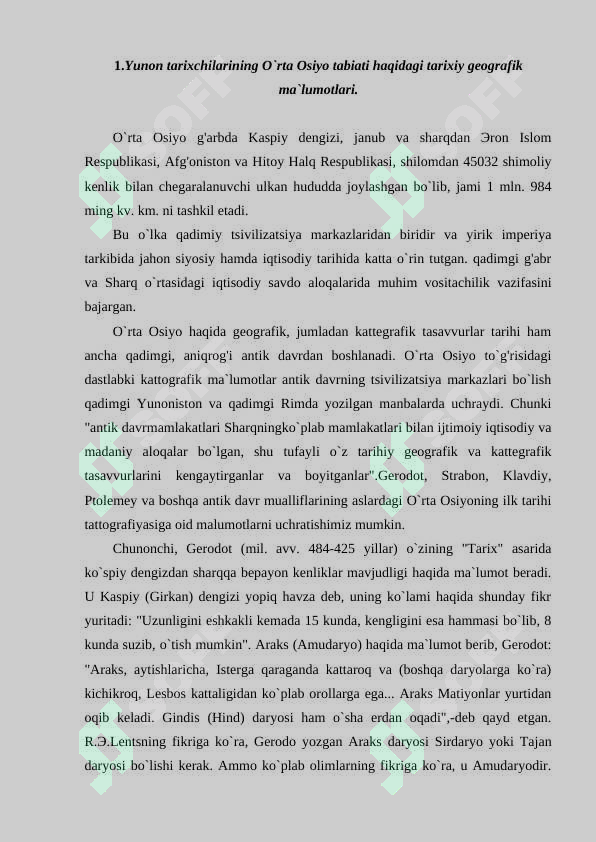 1.Yunon tarixchilarining O`rta Osiyo tabiati haqidagi tarixiy geografik ma`lumotlari.

O`rta Osiyo g'arbda Kaspiy dengizi, janub va sharqdan Эron Islom Respublikasi, Afg'oniston va Hitoy Halq Respublikasi, shilomdan 45032 shimoliy kenlik bilan chegaralanuvchi ulkan hududda joylashgan bo`lib, jami 1 mln. 984 ming kv. km. ni tashkil etadi.

Bu o`lka qadimiy tsivilizatsiya markazlaridan biridir va yirik imperiya tarkibida jahon siyosiy hamda iqtisodiy tarihida katta o`rin tutgan. qadimgi g'abr va Sharq o`rtasidagi iqtisodiy savdo aloqalarida muhim vositachilik vazifasini bajargan.

O`rta Osiyo haqida geografik, jumladan kattegrafik tasavvurlar tarihi ham ancha qadimgi, aniqrog'i antik davrdan boshlanadi. O`rta Osiyo to`g'risidagi dastlabki kattografik ma`lumotlar antik davrning tsivilizatsiya markazlari bo`lish qadimgi Yunoniston va qadimgi Rimda yozilgan manbalarda uchraydi. Chunki "antik davrmamlakatlari Sharqningko`plab mamlakatlari bilan ijtimoiy iqtisodiy va madaniy aloqalar bo`lgan, shu tufayli o`z tarihiy geografik va kattegrafik tasavvurlarini kengaytirganlar va boyitganlar".Gerodot, Strabon, Klavdiy, Ptolemey va boshqa antik davr mualliflarining aslardagi O`rta Osiyoning ilk tarihi tattografiyasiga oid malumotlarni uchratishimiz mumkin.

Chunonchi, Gerodot (mil. avv. 484-425 yillar) o`zining "Tarix" asarida ko`spiy dengizdan sharqqa bepayon kenliklar mavjudligi haqida ma`lumot beradi. U Kaspiy (Girkan) dengizi yopiq havza deb, uning ko`lami haqida shunday fikr yuritadi: "Uzunligini eshkakli kemada 15 kunda, kengligini esa hammasi bo`lib, 8 kunda suzib, o`tish mumkin". Araks (Amudaryo) haqida ma`lumot berib, Gerodot: "Araks, aytishlaricha, Isterga qaraganda kattaroq va (boshqa daryolarga ko`ra) kichikroq, Lesbos kattaligidan ko`plab orollarga ega... Araks Matiyonlar yurtidan oqib keladi. Gindis (Hind) daryosi ham o`sha erdan oqadi",-deb qayd etgan. R.Э.Lentsning fikriga ko`ra, Gerodo yozgan Araks daryosi Sirdaryo yoki Tajan daryosi bo`lishi kerak. Ammo ko`plab olimlarning fikriga ko`ra, u Amudaryodir.